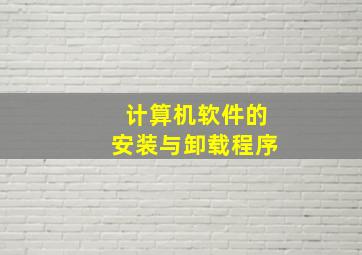 计算机软件的
安装与卸载程序